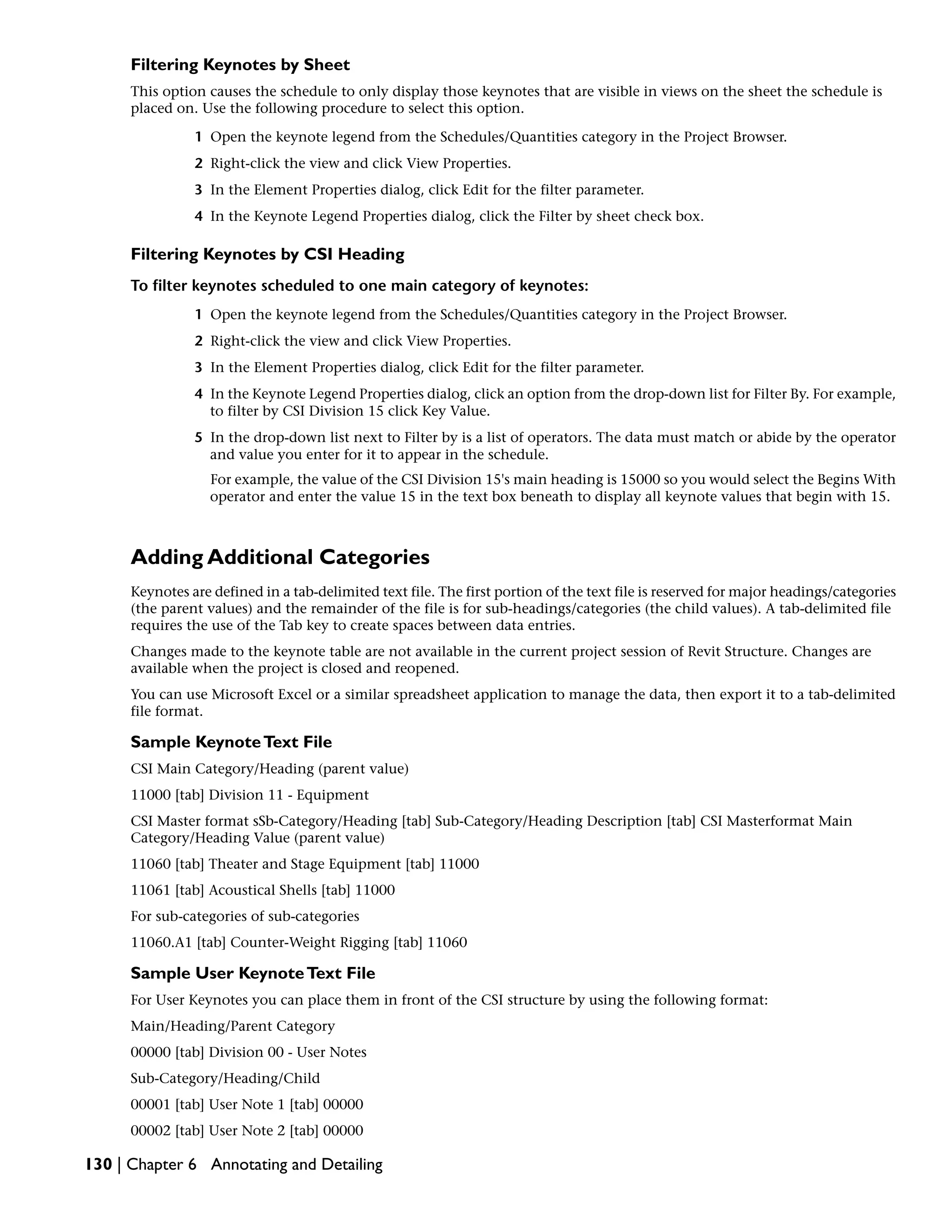 Filtering Keynotes by Sheet

This option causes the schedule to only display those keynotes that are visible in views on the sheet the schedule is placed on. Use the following procedure to select this option.

1 Open the keynote legend from the Schedules/Quantities category in the Project Browser.

2 Right-click the view and click View Properties.

3 In the Element Properties dialog, click Edit for the filter parameter.

4 In the Keynote Legend Properties dialog, click the Filter by sheet check box.

Filtering Keynotes by CSI Heading

To filter keynotes scheduled to one main category of keynotes:

1 Open the keynote legend from the Schedules/Quantities category in the Project Browser.

2 Right-click the view and click View Properties.

3 In the Element Properties dialog, click Edit for the filter parameter.

4 In the Keynote Legend Properties dialog, click an option from the drop-down list for Filter By. For example, to filter by CSI Division 15 click Key Value.

5 In the drop-down list next to Filter by is a list of operators. The data must match or abide by the operator and value you enter for it to appear in the schedule.

For example, the value of the CSI Division 15's main heading is 15000 so you would select the Begins With operator and enter the value 15 in the text box beneath to display all keynote values that begin with 15.

Adding Additional Categories

Keynotes are defined in a tab-delimited text file. The first portion of the text file is reserved for major headings/categories (the parent values) and the remainder of the file is for sub-headings/categories (the child values). A tab-delimited file requires the use of the Tab key to create spaces between data entries.

Changes made to the keynote table are not available in the current project session of Revit Structure. Changes are available when the project is closed and reopened.

You can use Microsoft Excel or a similar spreadsheet application to manage the data, then export it to a tab-delimited file format.

Sample Keynote Text File

CSI Main Category/Heading (parent value)

11000 [tab] Division 11 - Equipment

CSI Master format sSb-Category/Heading [tab] Sub-Category/Heading Description [tab] CSI Masterformat Main Category/Heading Value (parent value)

11060 [tab] Theater and Stage Equipment [tab] 11000

11061 [tab] Acoustical Shells [tab] 11000

For sub-categories of sub-categories

11060.A1 [tab] Counter-Weight Rigging [tab] 11060

Sample User Keynote Text File

For User Keynotes you can place them in front of the CSI structure by using the following format:

Main/Heading/Parent Category

00000 [tab] Division 00 - User Notes

Sub-Category/Heading/Child

00001 [tab] User Note 1 [tab] 00000

00002 [tab] User Note 2 [tab] 00000

130 | Chapter 6 Annotating and Detailing